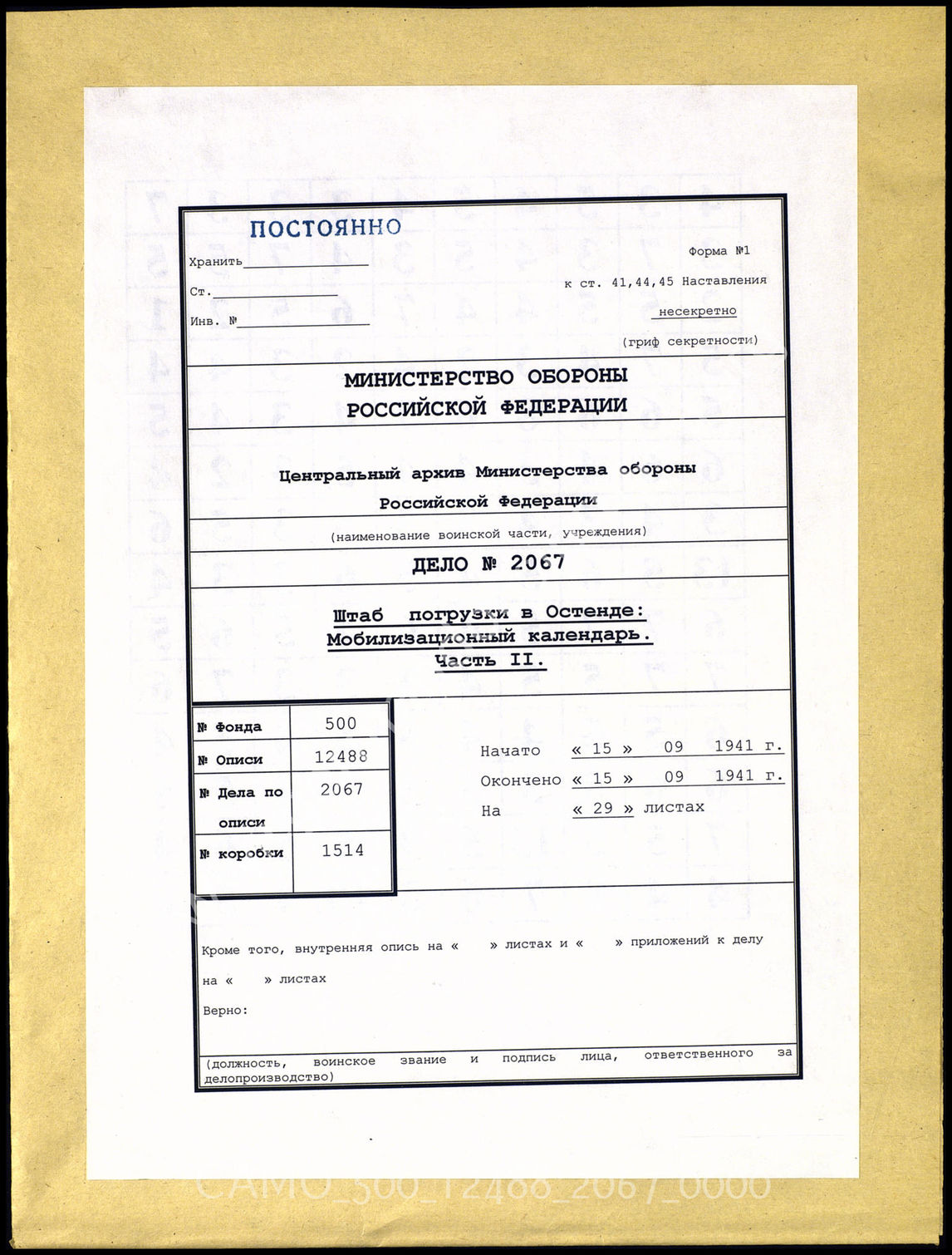 ПОСТОЯННО

Хранить

Ст.

Инв. №

Форма №1

к ст. 41,44,45 Наставления

несекретно

(гриф секретности)

МИНИСТЕРСТВО ОБОРОНЫ РОССИЙСКОЙ ФЕДЕРАЦИИ

Центральный архив Министерства обороны Российской Федерации

(наименование воинской части, учреждения)

ДЕЛО № 2067

Штаб погрузки в Остенде: Мобилизационный календарь. Часть II.

| № Фонда | 500 |
|---|---|
| № Описи | 12488 |
| № Дела по описи | 2067 |
| № коробки | 1514 |

Начато « 15 » 09 1941 г.

Окончено « 15 » 09 1941 г.

На « 29 » листах

Кроме того, внутренняя опись на « » листах и « » приложений к делу на « » листах

Верно:

(должность, воинское звание и подпись лица, ответственного за делопроизводство)

CAMO_500_12488_2067_0000